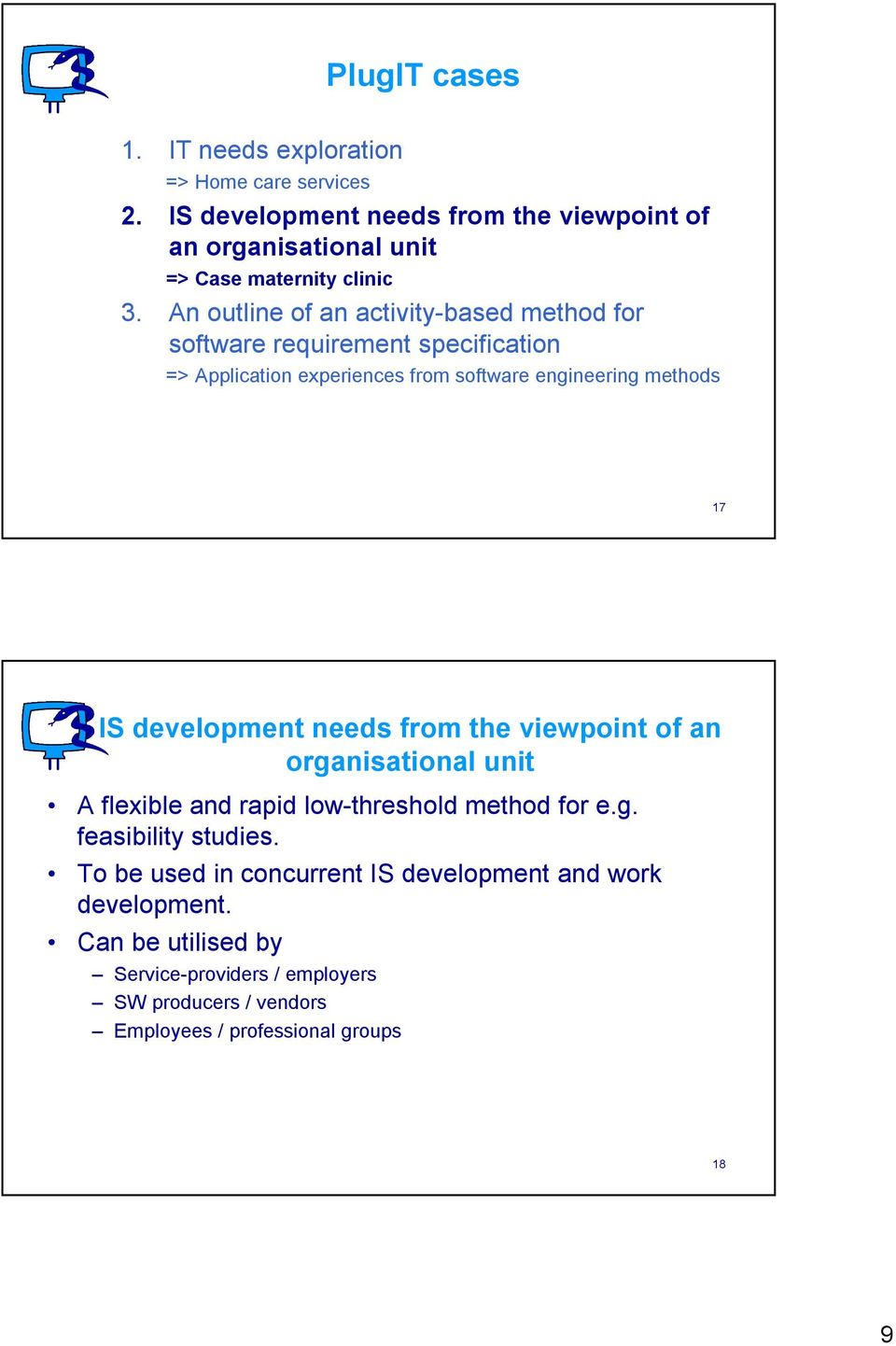 PlugIT cases

1. IT needs exploration
=> Home care services
2. IS development needs from the viewpoint of an organisational unit
=> Case maternity clinic
3. An outline of an activity-based method for software requirement specification
=> Application experiences from software engineering methods

17

IS development needs from the viewpoint of an organisational unit

• A flexible and rapid low-threshold method for e.g. feasibility studies.
• To be used in concurrent IS development and work development.
• Can be utilised by
– Service-providers / employers
– SW producers / vendors
– Employees / professional groups

18

9